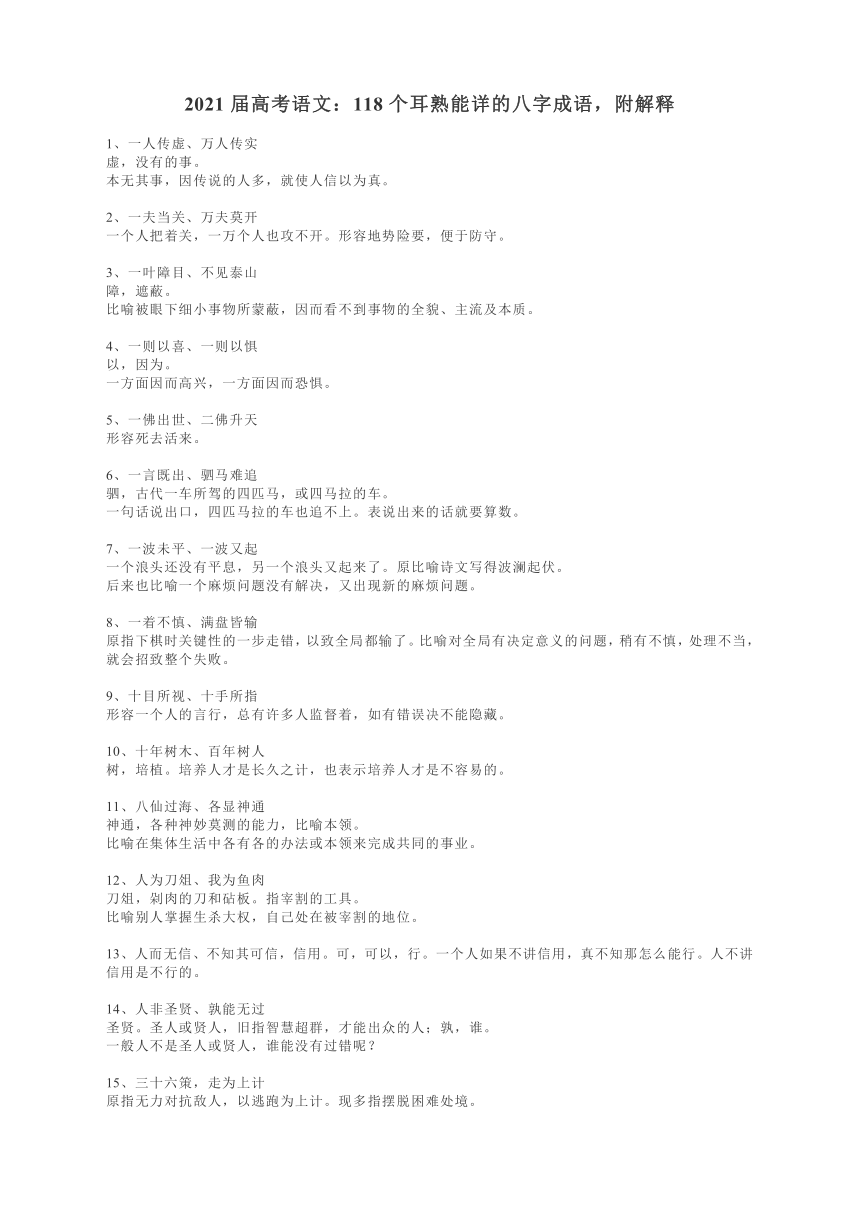 2021 届高考语文：118 个耳熟能详的八字成语，附解释

1、一人传虚、万人传实
虚，没有的事。
本无其事，因传说的人多，就使人信以为真。

2、一夫当关、万夫莫开
一个人把着关，一万个人也攻不开。形容地势险要，便于防守。

3、一叶障目、不见泰山
障，遮蔽。
比喻被眼下细小事物所蒙蔽，因而看不到事物的全貌、主流及本质。

4、一则以喜、一则以惧
以，因为。
一方面因而高兴，一方面因而恐惧。

5、一佛出世、二佛升天
形容死去活来。

6、一言既出、驷马难追
驷，古代一车所驾的四匹马，或四马拉的车。
一句话说出口，四匹马拉的车也追不上。表说出来的话就要算数。

7、一波未平、一波又起
一个浪头还没有平息，另一个浪头又起来了。原比喻诗文写得波澜起伏。
后来也比喻一个麻烦问题没有解决，又出现新的麻烦问题。

8、一着不慎、满盘皆输
原指下棋时关键性的一步走错，以致全局都输了。比喻对全局有决定意义的问题，稍有不慎，处理不当，就会招致整个失败。

9、十目所视、十手所指
形容一个人的言行，总有许多人监督着，如有错误决不能隐藏。

10、十年树木、百年树人
树，培植。培养人才是长久之计，也表示培养人才是不容易的。

11、八仙过海、各显神通
神通，各种神妙莫测的能力，比喻本领。
比喻在集体生活中各有各的办法或本领来完成共同的事业。

12、人为刀俎、我为鱼肉
刀俎，剁肉的刀和砧板。指宰割的工具。
比喻别人掌握生杀大权，自己处在被宰割的地位。

13、人而无信、不知其可信，信用。可，可以，行。一个人如果不讲信用，真不知那怎么能行。人不讲信用是不行的。

14、人非圣贤、孰能无过
圣贤。圣人或贤人，旧指智慧超群，才能出众的人；孰，谁。
一般人不是圣人或贤人，谁能没有过错呢？

15、三十六策，走为上计
原指无力对抗敌人，以逃跑为上计。现多指摆脱困难处境。